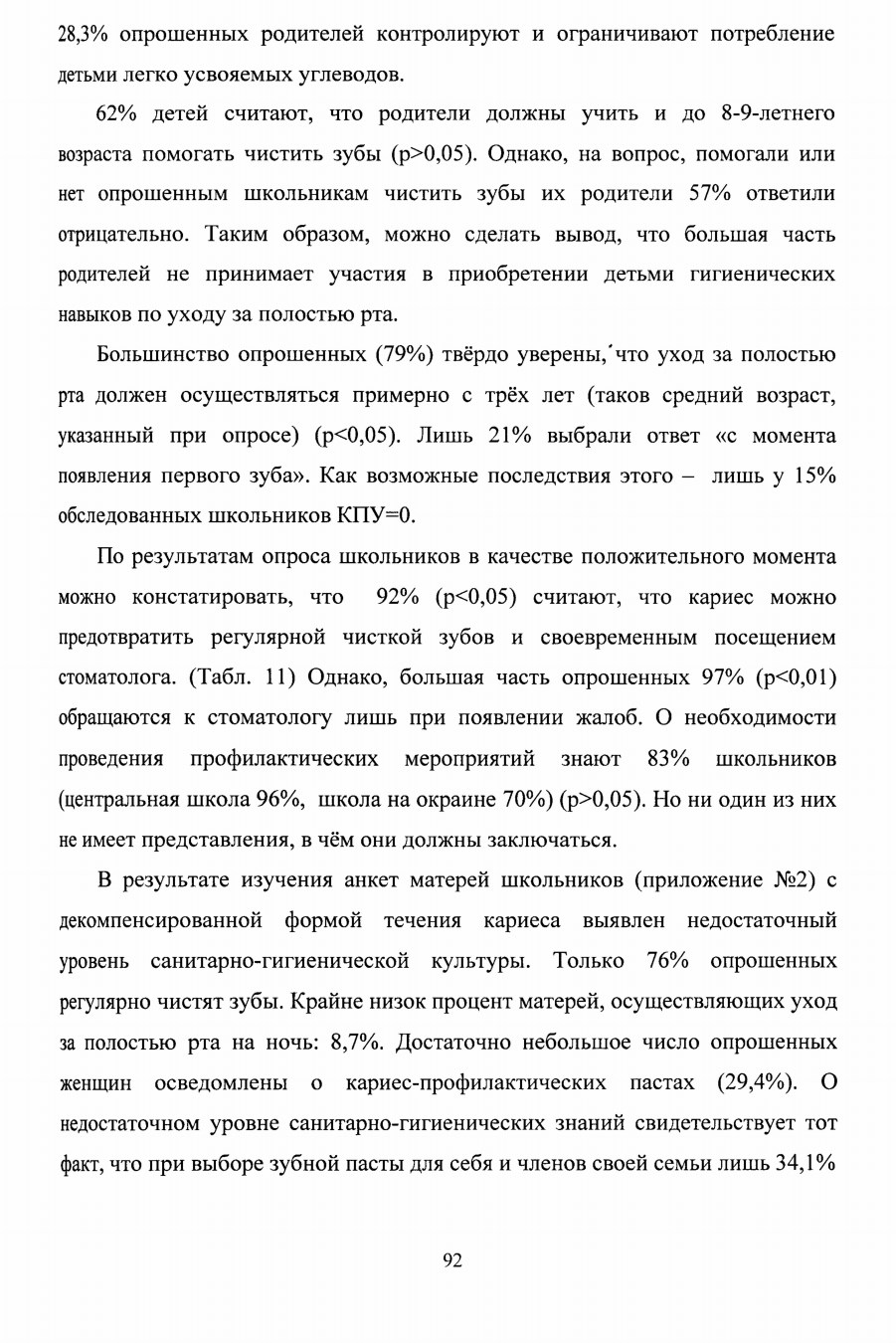 28,3% опрошенных родителей контролируют и ограничивают потребление детьми легко усвояемых углеводов.

62% детей считают, что родители должны учить и до 8-9-летнего возраста помогать чистить зубы (p>0,05). Однако, на вопрос, помогали или нет опрошенным школьникам чистить зубы их родители 57% ответили отрицательно. Таким образом, можно сделать вывод, что большая часть родителей не принимает участия в приобретении детьми гигиенических навыков по уходу за полостью рта.

Большинство опрошенных (79%) твёрдо уверены, что уход за полостью рта должен осуществляться примерно с трёх лет (таков средний возраст, указанный при опросе) (p<0,05). Лишь 21% выбрали ответ «с момента появления первого зуба». Как возможные последствия этого – лишь у 15% обследованных школьников КПУ=0.

По результатам опроса школьников в качестве положительного момента можно констатировать, что 92% (p<0,05) считают, что кариес можно предотвратить регулярной чисткой зубов и своевременным посещением стоматолога. (Табл. 11) Однако, большая часть опрошенных 97% (p<0,01) обращаются к стоматологу лишь при появлении жалоб. О необходимости проведения профилактических мероприятий знают 83% школьников (центральная школа 96%, школа на окраине 70%) (p>0,05). Но ни один из них не имеет представления, в чём они должны заключаться.

В результате изучения анкет матерей школьников (приложение №2) с декомпенсированной формой течения кариеса выявлен недостаточный уровень санитарно-гигиенической культуры. Только 76% опрошенных регулярно чистят зубы. Крайне низок процент матерей, осуществляющих уход за полостью рта на ночь: 8,7%. Достаточно небольшое число опрошенных женщин осведомлены о кариес-профилактических пастах (29,4%). О недостаточном уровне санитарно-гигиенических знаний свидетельствует тот факт, что при выборе зубной пасты для себя и членов своей семьи лишь 34,1%

92